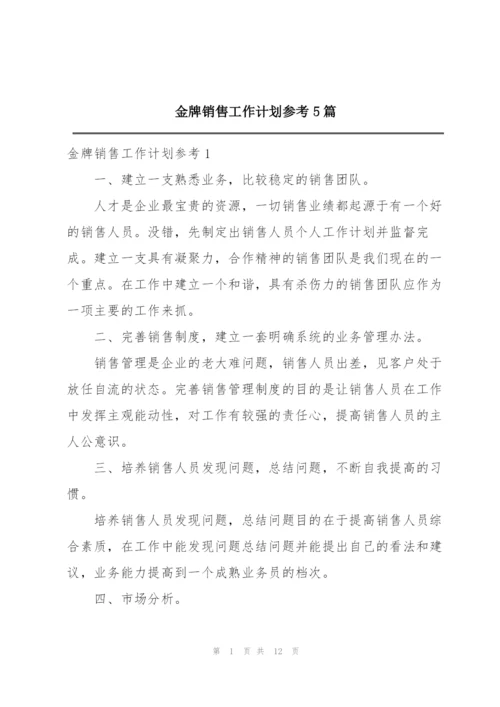 金牌销售工作计划参考5篇

金牌销售工作计划参考1

一、建立一支熟悉业务，比较稳定的销售团队。

人才是企业最宝贵的资源，一切销售业绩都起源于有一个好的销售人员。没错，先制定出销售人员个人工作计划并监督完成。建立一支具有凝聚力，合作精神的销售团队是我们现在的一个重点。在工作中建立一个和谐，具有杀伤力的销售团队应作为一项主要的工作来抓。

二、完善销售制度，建立一套明确系统的业务管理办法。

销售管理是企业的老大难问题，销售人员出差，见客户处于放任自流的状态。完善销售管理制度的目的是让销售人员在工作中发挥主观能动性，对工作有较强的责任心，提高销售人员的主人公意识。

三、培养销售人员发现问题，总结问题，不断自我提高的习惯。

培养销售人员发现问题，总结问题目的在于提高销售人员综合素质，在工作中能发现问题总结问题并能提出自己的看法和建议，业务能力提高到一个成熟业务员的档次。

四、市场分析。

第 1 页 共 12 页